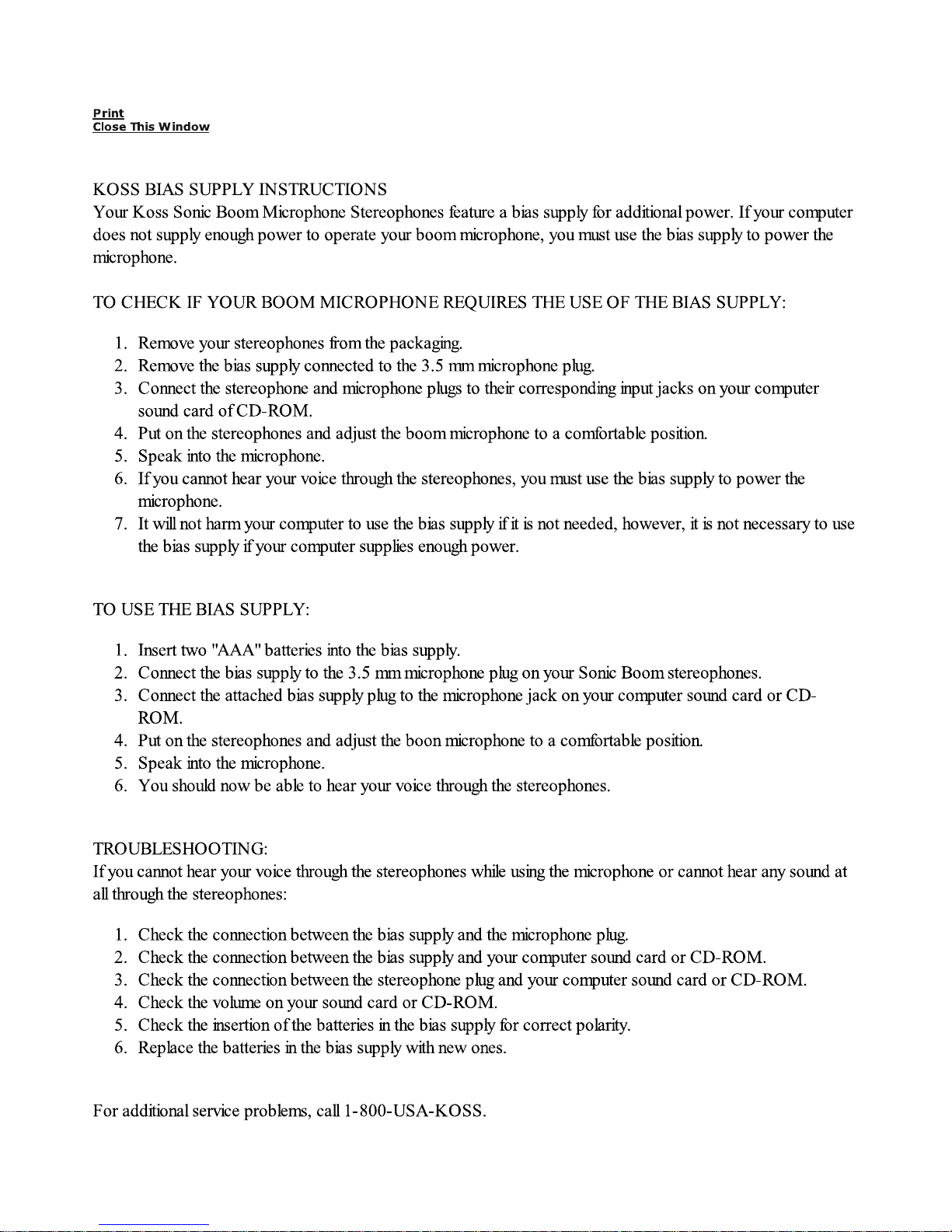 Print
Close This Window

KOSS BIAS SUPPLY INSTRUCTIONS
Your Koss Sonic Boom Microphone Stereophones feature a bias supply for additional power. If your computer does not supply enough power to operate your boom microphone, you must use the bias supply to power the microphone.

TO CHECK IF YOUR BOOM MICROPHONE REQUIRES THE USE OF THE BIAS SUPPLY:

1. Remove your stereophones from the packaging.
2. Remove the bias supply connected to the 3.5 mm microphone plug.
3. Connect the stereophone and microphone plugs to their corresponding input jacks on your computer sound card of CD-ROM.
4. Put on the stereophones and adjust the boom microphone to a comfortable position.
5. Speak into the microphone.
6. If you cannot hear your voice through the stereophones, you must use the bias supply to power the microphone.
7. It will not harm your computer to use the bias supply if it is not needed, however, it is not necessary to use the bias supply if your computer supplies enough power.

TO USE THE BIAS SUPPLY:

1. Insert two "AAA" batteries into the bias supply.
2. Connect the bias supply to the 3.5 mm microphone plug on your Sonic Boom stereophones.
3. Connect the attached bias supply plug to the microphone jack on your computer sound card or CD-ROM.
4. Put on the stereophones and adjust the boon microphone to a comfortable position.
5. Speak into the microphone.
6. You should now be able to hear your voice through the stereophones.

TROUBLESHOOTING:
If you cannot hear your voice through the stereophones while using the microphone or cannot hear any sound at all through the stereophones:

1. Check the connection between the bias supply and the microphone plug.
2. Check the connection between the bias supply and your computer sound card or CD-ROM.
3. Check the connection between the stereophone plug and your computer sound card or CD-ROM.
4. Check the volume on your sound card or CD-ROM.
5. Check the insertion of the batteries in the bias supply for correct polarity.
6. Replace the batteries in the bias supply with new ones.

For additional service problems, call 1-800-USA-KOSS.